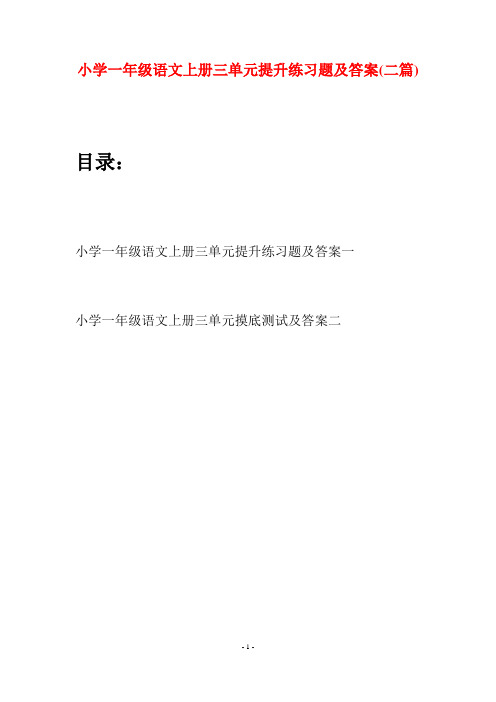 小学一年级语文上册三单元提升练习题及答案(二篇)

目录：

小学一年级语文上册三单元提升练习题及答案一

小学一年级语文上册三单元摸底测试及答案二

- 1 -